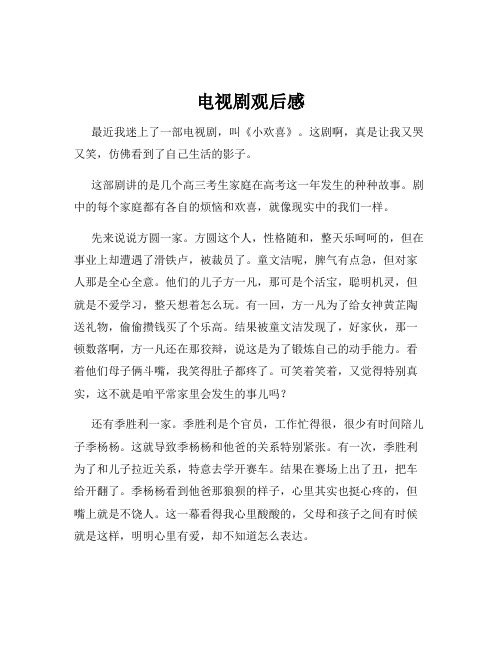 电视剧观后感

最近我迷上了一部电视剧，叫《小欢喜》。这剧啊，真是让我又哭又笑，仿佛看到了自己生活的影子。

这部剧讲的是几个高三考生家庭在高考这一年发生的种种故事。剧中的每个家庭都有各自的烦恼和欢喜，就像现实中的我们一样。

先来说说方圆一家。方圆这个人，性格随和，整天乐呵呵的，但在事业上却遭遇了滑铁卢，被裁员了。童文洁呢，脾气有点急，但对家人那是全心全意。他们的儿子方一凡，那可是个活宝，聪明机灵，但就是不爱学习，整天想着怎么玩。有一回，方一凡为了给女神黄芷陶送礼物，偷偷攒钱买了个乐高。结果被童文洁发现了，好家伙，那一顿数落啊，方一凡还在那狡辩，说这是为了锻炼自己的动手能力。看着他们母子俩斗嘴，我笑得肚子都疼了。可笑着笑着，又觉得特别真实，这不就是咱平常家里会发生的事儿吗？

还有季胜利一家。季胜利是个官员，工作忙得很，很少有时间陪儿子季杨杨。这就导致季杨杨和他爸的关系特别紧张。有一次，季胜利为了和儿子拉近关系，特意去学开赛车。结果在赛场上出了丑，把车给开翻了。季杨杨看到他爸那狼狈的样子，心里其实也挺心疼的，但嘴上就是不饶人。这一幕看得我心里酸酸的，父母和孩子之间有时候就是这样，明明心里有爱，却不知道怎么表达。